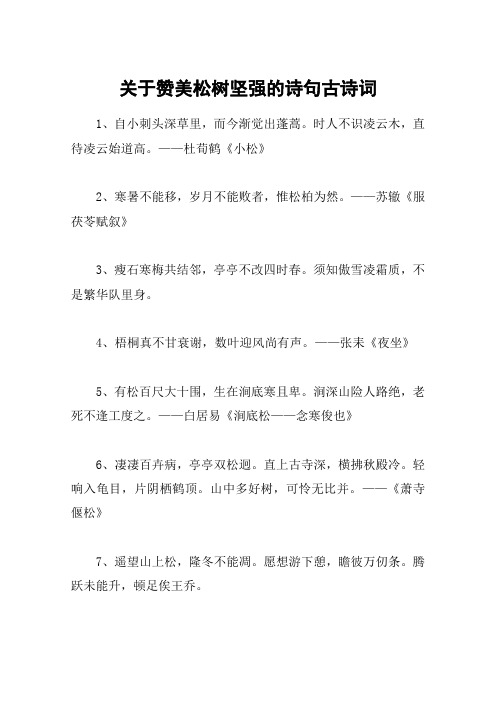 关于赞美松树坚强的诗句古诗词

1、自小刺头深草里，而今渐觉出蓬蒿。时人不识凌云木，直待凌云始道高。——杜荀鹤《小松》

2、寒暑不能移，岁月不能败者，惟松柏为然。——苏辙《服茯苓赋叙》

3、瘦石寒梅共结邻，亭亭不改四时春。须知傲雪凌霜质，不是繁华队里身。

4、梧桐真不甘衰谢，数叶迎风尚有声。——张耒《夜坐》

5、有松百尺大十围，生在涧底寒且卑。涧深山险人路绝，老死不逢工度之。——白居易《涧底松——念寒俊也》

6、凄凄百卉病，亭亭双松迥。直上古寺深，横拂秋殿冷。轻响入龟目，片阴栖鹤顶。山中多好树，可怜无比并。——《萧寺偃松》

7、遥望山上松，隆冬不能凋。愿想游下憩，瞻彼万仞条。腾跃未能升，顿足俟王乔。